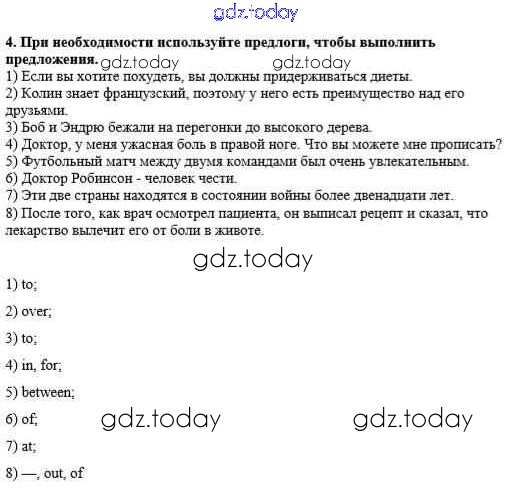 gdz.today

**4. При необходимости используйте предлоги, чтобы выполнить предложения.** gdz.today gdz.today

1) Если вы хотите похудеть, вы должны придерживаться диеты.
2) Колин знает французский, поэтому у него есть преимущество над его друзьями.
3) Боб и Эндрю бежали на перегонки до высокого дерева.
4) Доктор, у меня ужасная боль в правой ноге. Что вы можете мне прописать?
5) Футбольный матч между двумя командами был очень увлекательным.
6) Доктор Робинсон - человек чести.
7) Эти две страны находятся в состоянии войны более двенадцати лет.
8) После того, как врач осмотрел пациента, он выписал рецепт и сказал, что лекарство вылечит его от боли в животе.

gdz.today

1) to;

2) over;

3) to;

4) in, for;

5) between;

6) of; gdz.today gdz.today

7) at;

8) —, out, of